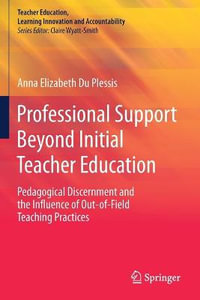 Teacher Education, Learning Innovation and Accountability
Series Editor: Claire Wyatt-Smith

Anna Elizabeth Du Plessis

Professional Support Beyond Initial Teacher Education

Pedagogical Discernment and the Influence of Out-of-Field Teaching Practices

Springer